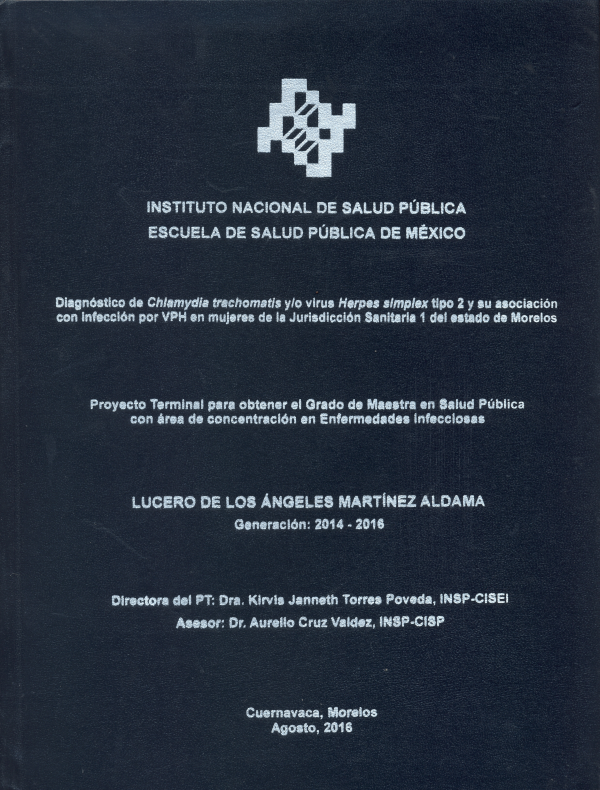 INSTITUTO NACIONAL DE SALUD PÚBLICA
ESCUELA DE SALUD PÚBLICA DE MÉXICO

Diagnóstico de Chlamydia trachomatis y/o virus Herpes simplex tipo 2 y su asociación con infección por VPH en mujeres de la Jurisdicción Sanitaria 1 del estado de Morelos

Proyecto Terminal para obtener el Grado de Maestra en Salud Pública con área de concentración en Enfermedades Infecciosas

LUCERO DE LOS ÁNGELES MARTÍNEZ ALDAMA
Generación: 2014 - 2016

Directora del PT: Dra. Kirvis Janneth Torres Poveda, INSP-CISEI
Asesor: Dr. Aurelio Cruz Valdez, INSP-CISP

Cuernavaca, Morelos
Agosto, 2016